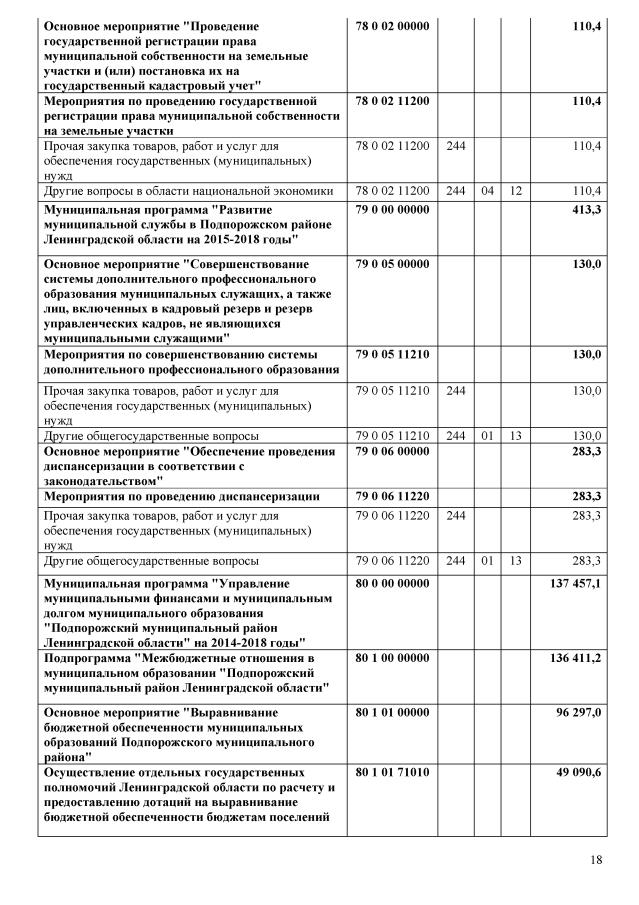 | | | | | | |
|---|---|---|---|---|---|
| Основное мероприятие "Проведение государственной регистрации права муниципальной собственности на земельные участки и (или) постановка их на государственный кадастровый учет" | 78 0 02 00000 | | | | 110,4 |
| Мероприятия по проведению государственной регистрации права муниципальной собственности на земельные участки | 78 0 02 11200 | | | | 110,4 |
| Прочая закупка товаров, работ и услуг для обеспечения государственных (муниципальных) нужд | 78 0 02 11200 | 244 | | | 110,4 |
| Другие вопросы в области национальной экономики | 78 0 02 11200 | 244 | 04 | 12 | 110,4 |
| Муниципальная программа "Развитие муниципальной службы в Подпорожском районе Ленинградской области на 2015-2018 годы" | 79 0 00 00000 | | | | 413,3 |
| Основное мероприятие "Совершенствование системы дополнительного профессионального образования муниципальных служащих, а также лиц, включенных в кадровый резерв и резерв управленческих кадров, не являющихся муниципальными служащими" | 79 0 05 00000 | | | | 130,0 |
| Мероприятия по совершенствованию системы дополнительного профессионального образования | 79 0 05 11210 | | | | 130,0 |
| Прочая закупка товаров, работ и услуг для обеспечения государственных (муниципальных) нужд | 79 0 05 11210 | 244 | | | 130,0 |
| Другие общегосударственные вопросы | 79 0 05 11210 | 244 | 01 | 13 | 130,0 |
| Основное мероприятие "Обеспечение проведения диспансеризации в соответствии с законодательством" | 79 0 06 00000 | | | | 283,3 |
| Мероприятия по проведению диспансеризации | 79 0 06 11220 | | | | 283,3 |
| Прочая закупка товаров, работ и услуг для обеспечения государственных (муниципальных) нужд | 79 0 06 11220 | 244 | | | 283,3 |
| Другие общегосударственные вопросы | 79 0 06 11220 | 244 | 01 | 13 | 283,3 |
| Муниципальная программа "Управление муниципальными финансами и муниципальным долгом муниципального образования "Подпорожский муниципальный район Ленинградской области" на 2014-2018 годы" | 80 0 00 00000 | | | | 137 457,1 |
| Подпрограмма "Межбюджетные отношения в муниципальном образовании "Подпорожский муниципальный район Ленинградской области" | 80 1 00 00000 | | | | 136 411,2 |
| Основное мероприятие "Выравнивание бюджетной обеспеченности муниципальных образований Подпорожского муниципального района" | 80 1 01 00000 | | | | 96 297,0 |
| Осуществление отдельных государственных полномочий Ленинградской области по расчету и предоставлению дотаций на выравнивание бюджетной обеспеченности бюджетам поселений | 80 1 01 71010 | | | | 49 090,6 |

18